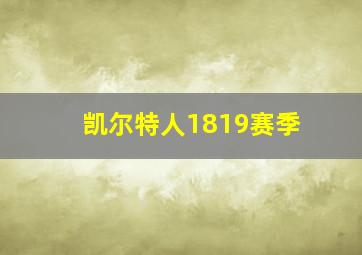 凯尔特人1819赛季